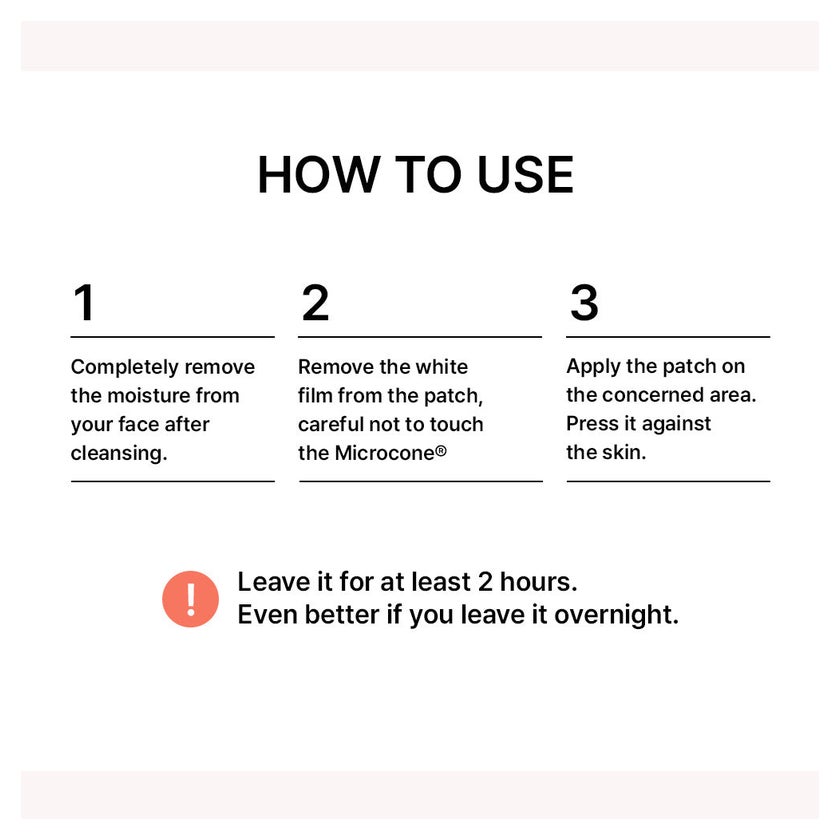 HOW TO USE

1

Completely remove the moisture from your face after cleansing.

2

Remove the white film from the patch, careful not to touch the Microcone®

3

Apply the patch on the concerned area. Press it against the skin.

!

Leave it for at least 2 hours.
Even better if you leave it overnight.